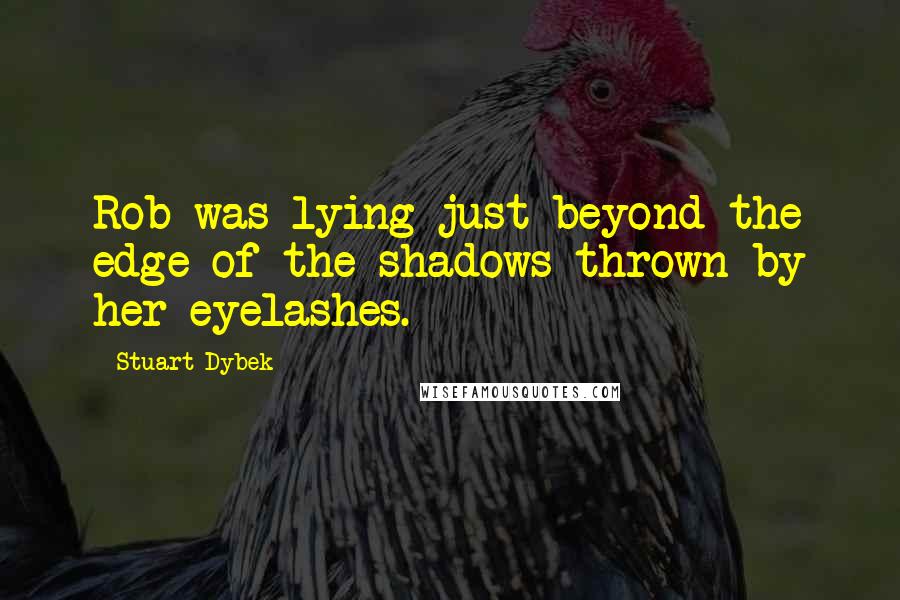 Rob was lying just beyond the edge of the shadows thrown by her eyelashes.

Stuart Dybek

WISEFAMOUSQUOTES.COM